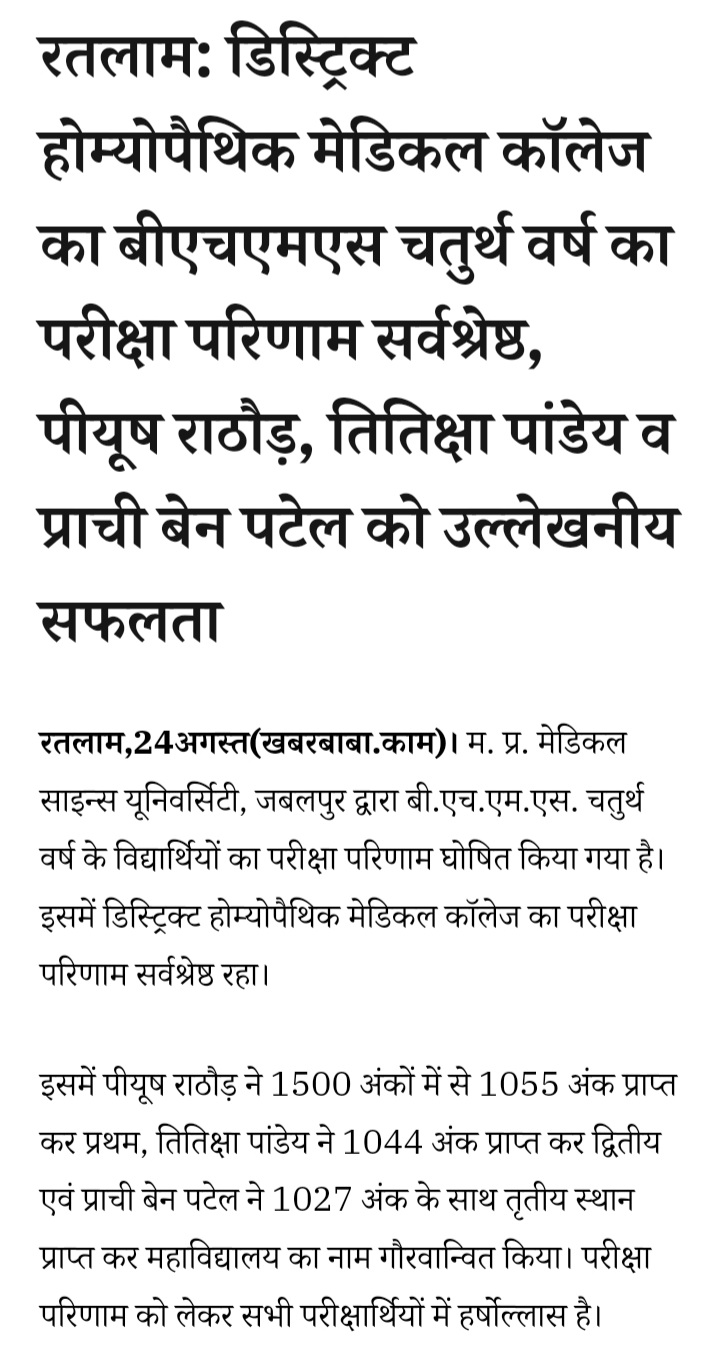 रतलाम: डिस्ट्रिक्ट होम्योपैथिक मेडिकल कॉलेज का बीएचएमएस चतुर्थ वर्ष का परीक्षा परिणाम सर्वश्रेष्ठ, पीयूष राठौड़, तितिक्षा पांडेय व प्राची बेन पटेल को उल्लेखनीय सफलता

रतलाम,24अगस्त(खबरबाबा.काम)। म. प्र. मेडिकल साइन्स यूनिवर्सिटी, जबलपुर द्वारा बी.एच.एम.एस. चतुर्थ वर्ष के विद्यार्थियों का परीक्षा परिणाम घोषित किया गया है। इसमें डिस्ट्रिक्ट होम्योपैथिक मेडिकल कॉलेज का परीक्षा परिणाम सर्वश्रेष्ठ रहा।

इसमें पीयूष राठौड़ ने 1500 अंकों में से 1055 अंक प्राप्त कर प्रथम, तितिक्षा पांडेय ने 1044 अंक प्राप्त कर द्वितीय एवं प्राची बेन पटेल ने 1027 अंक के साथ तृतीय स्थान प्राप्त कर महाविद्यालय का नाम गौरवान्वित किया। परीक्षा परिणाम को लेकर सभी परीक्षार्थियों में हर्षोल्लास है।